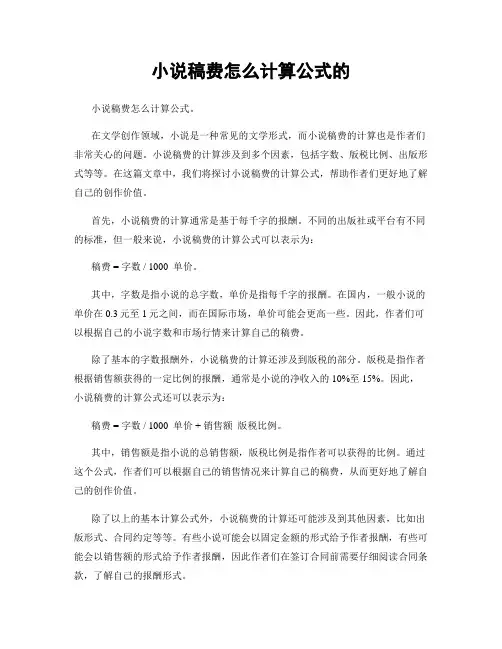 小说稿费怎么计算公式的

小说稿费怎么计算公式。

在文学创作领域，小说是一种常见的文学形式，而小说稿费的计算也是作者们非常关心的问题。小说稿费的计算涉及到多个因素，包括字数、版税比例、出版形式等等。在这篇文章中，我们将探讨小说稿费的计算公式，帮助作者们更好地了解自己的创作价值。

首先，小说稿费的计算通常是基于每千字的报酬。不同的出版社或平台有不同的标准，但一般来说，小说稿费的计算公式可以表示为：

稿费 = 字数 / 1000 单价。

其中，字数是指小说的总字数，单价是指每千字的报酬。在国内，一般小说的单价在 0.3 元至 1 元之间，而在国际市场，单价可能会更高一些。因此，作者们可以根据自己的小说字数和市场行情来计算自己的稿费。

除了基本的字数报酬外，小说稿费的计算还涉及到版税的部分。版税是指作者根据销售额获得的一定比例的报酬，通常是小说的净收入的 10%至 15%。因此，小说稿费的计算公式还可以表示为：

稿费 = 字数 / 1000 单价 + 销售额 版税比例。

其中，销售额是指小说的总销售额，版税比例是指作者可以获得的比例。通过这个公式，作者们可以根据自己的销售情况来计算自己的稿费，从而更好地了解自己的创作价值。

除了以上的基本计算公式外，小说稿费的计算还可能涉及到其他因素，比如出版形式、合同约定等等。有些小说可能会以固定金额的形式给予作者报酬，有些可能会以销售额的形式给予作者报酬，因此作者们在签订合同前需要仔细阅读合同条款，了解自己的报酬形式。